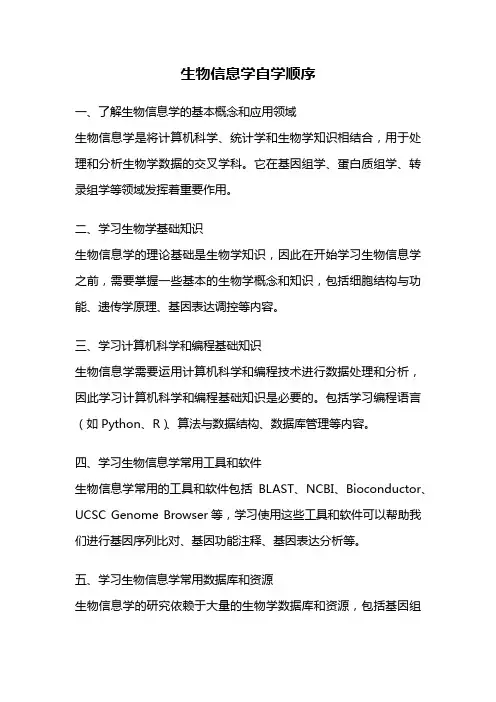 生物信息学自学顺序

一、了解生物信息学的基本概念和应用领域
生物信息学是将计算机科学、统计学和生物学知识相结合，用于处理和分析生物学数据的交叉学科。它在基因组学、蛋白质组学、转录组学等领域发挥着重要作用。

二、学习生物学基础知识
生物信息学的理论基础是生物学知识，因此在开始学习生物信息学之前，需要掌握一些基本的生物学概念和知识，包括细胞结构与功能、遗传学原理、基因表达调控等内容。

三、学习计算机科学和编程基础知识
生物信息学需要运用计算机科学和编程技术进行数据处理和分析，因此学习计算机科学和编程基础知识是必要的。包括学习编程语言（如 Python、R）、算法与数据结构、数据库管理等内容。

四、学习生物信息学常用工具和软件
生物信息学常用的工具和软件包括 BLAST、NCBI、Bioconductor、UCSC Genome Browser 等，学习使用这些工具和软件可以帮助我们进行基因序列比对、基因功能注释、基因表达分析等。

五、学习生物信息学常用数据库和资源
生物信息学的研究依赖于大量的生物学数据库和资源，包括基因组